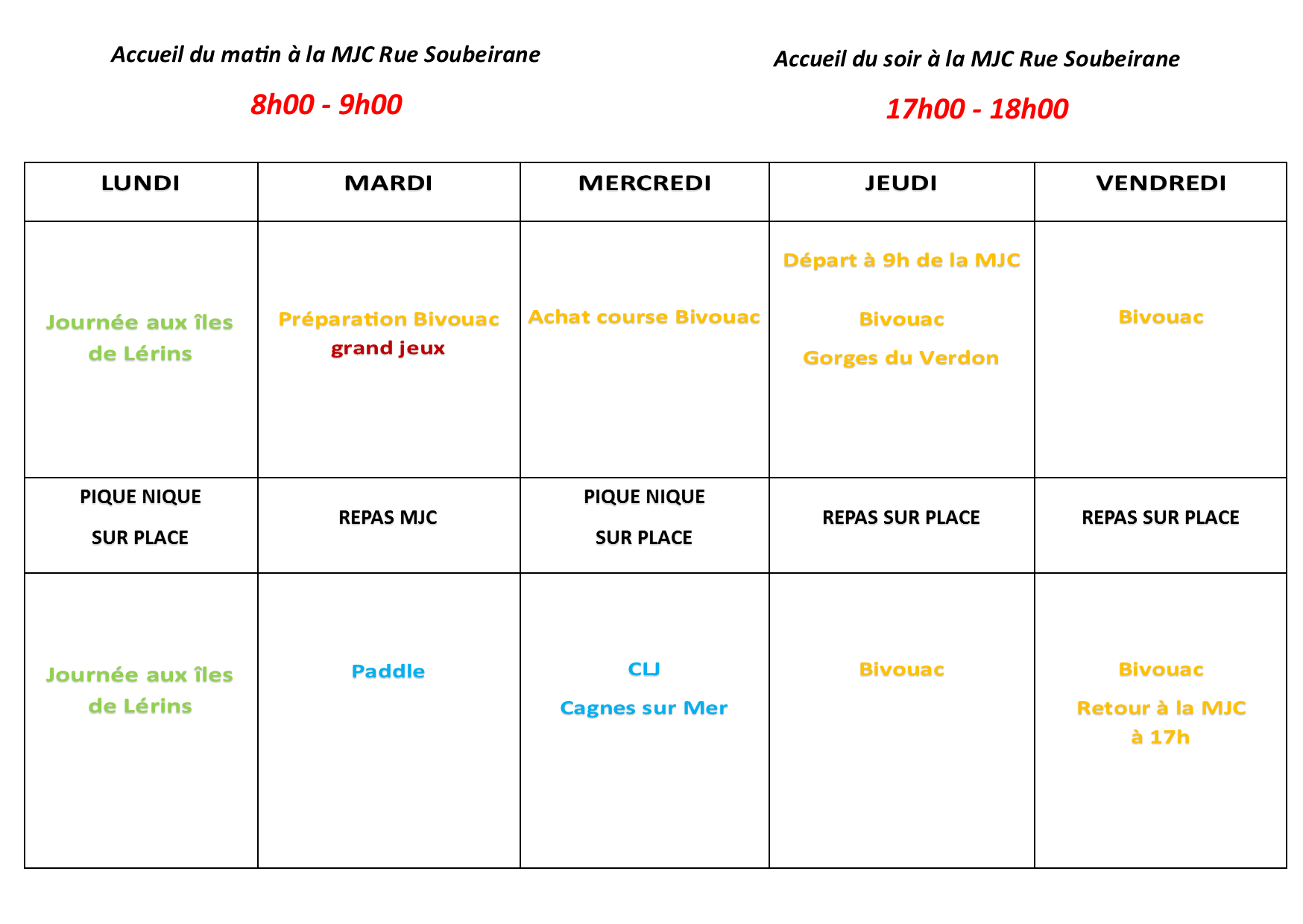 Accueil du matin à la MJC Rue Soubeirane

8h00 - 9h00

Accueil du soir à la MJC Rue Soubeirane

17h00 - 18h00

| LUNDI | MARDI | MERCREDI | JEUDI | VENDREDI |
|---|---|---|---|---|
| Journée aux îles de Lérins | Préparation Bivouac grand jeux | Achat course Bivouac | Départ à 9h de la MJC Bivouac Gorges du Verdon | Bivouac |
| PIQUE NIQUE SUR PLACE | REPAS MJC | PIQUE NIQUE SUR PLACE | REPAS SUR PLACE | REPAS SUR PLACE |
| Journée aux îles de Lérins | Paddle | CLJ Cagnes sur Mer | Bivouac | Bivouac Retour à la MJC à 17h |